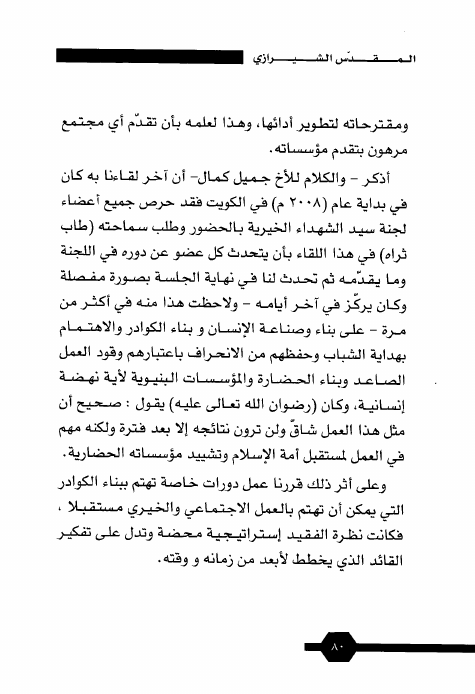 المقدّس الشيرازي

ومقترحاته لتطوير أدائها، وهذا لعلمه بأن تقدّم أي مجتمع مرهون بتقدم مؤسساته.

أذكر - والكلام للأخ جميل كمال- أن آخر لقاءنا به كان في بداية عام (٢٠٠٨ م) في الكويت فقد حرص جميع أعضاء لجنة سيد الشهداء الخيرية بالحضور وطلب سماحته (طاب ثراه) في هذا اللقاء بأن يتحدث كل عضو عن دوره في اللجنة وما يقدّمه ثم تحدث لنا في نهاية الجلسة بصورة مفصلة وكان يركّز في آخر أيامه - ولاحظت هذا منه في أكثر من مرة - على بناء وصناعة الإنسان و بناء الكوادر والاهتمام بهداية الشباب وحفظهم من الانحراف باعتبارهم وقود العمل الصاعد وبناء الحضارة والمؤسسات البنيوية لأية نهضة إنسانية، وكان (رضوان الله تعالى عليه) يقول : صحيح أن مثل هذا العمل شاقّ ولن ترون نتائجه إلا بعد فترة ولكنه مهم في العمل لمستقبل أمة الإسلام وتشييد مؤسساته الحضارية.

وعلى أثر ذلك قررنا عمل دورات خاصة تهتم ببناء الكوادر التي يمكن أن تهتم بالعمل الاجتماعي والخيري مستقبلا ، فكانت نظرة الفقيد إستراتيجية محضة وتدل على تفكير القائد الذي يخطط لأبعد من زمانه و وقته.

٨٠